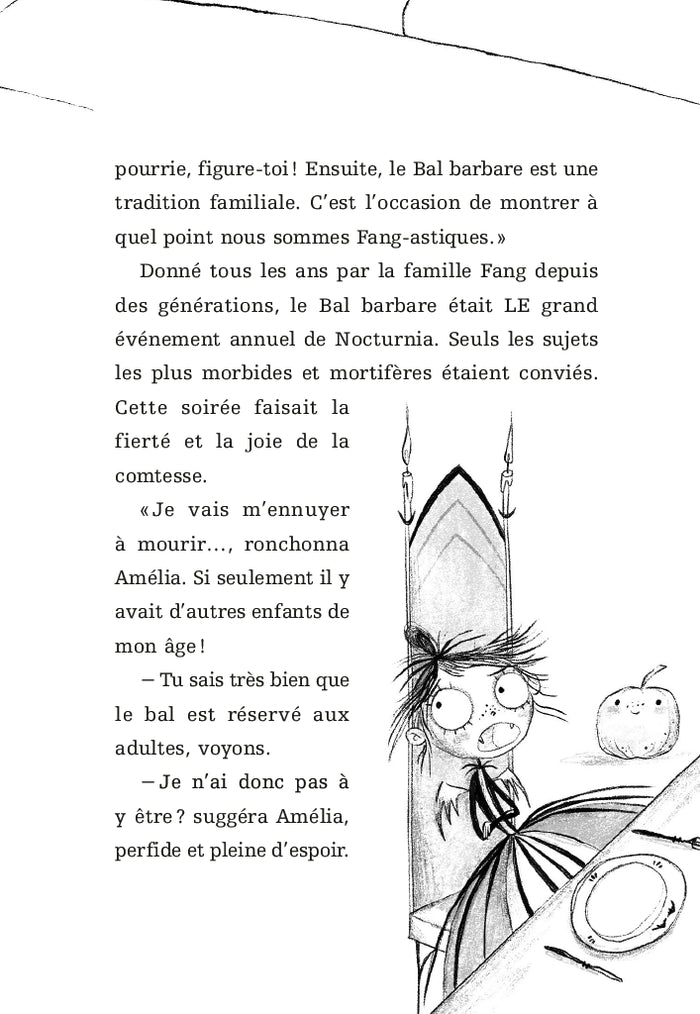 pourrie, figure-toi ! Ensuite, le Bal barbare est une tradition familiale. C'est l'occasion de montrer à quel point nous sommes Fang-astiques. »

Donné tous les ans par la famille Fang depuis des générations, le Bal barbare était LE grand événement annuel de Nocturnia. Seuls les sujets les plus morbides et mortifères étaient conviés. Cette soirée faisait la fierté et la joie de la comtesse.

« Je vais m'ennuyer à mourir..., ronchonna Amélia. Si seulement il y avait d'autres enfants de mon âge !

– Tu sais très bien que le bal est réservé aux adultes, voyons.

– Je n'ai donc pas à y être ? suggéra Amélia, perfide et pleine d'espoir.